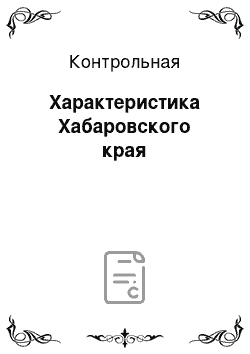 Контрольная

Характеристика Хабаровского края